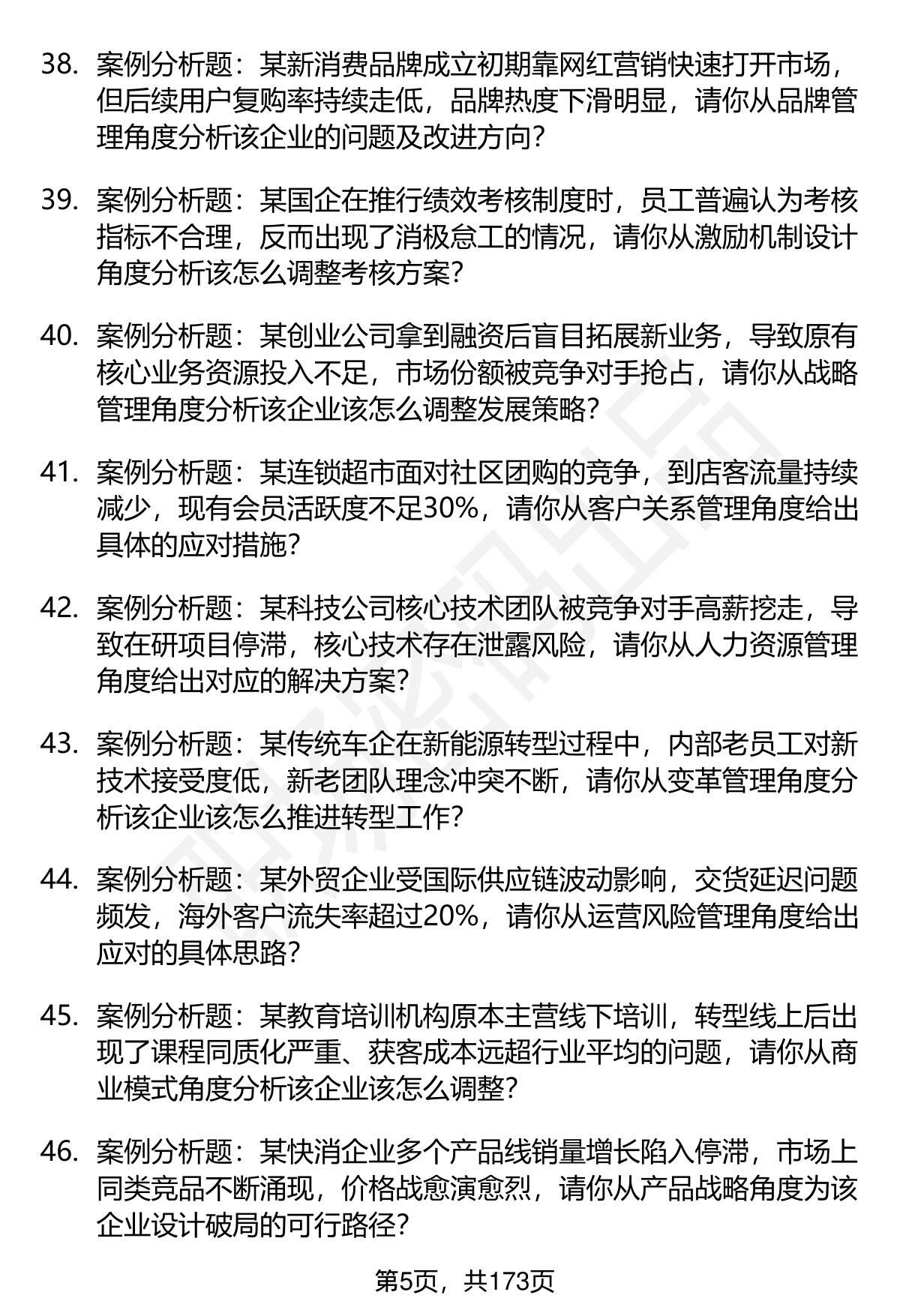 38. 案例分析题：某新消费品牌成立初期靠网红营销快速打开市场，但后续用户复购率持续走低，品牌热度下滑明显，请你从品牌管理角度分析该企业的问题及改进方向？

39. 案例分析题：某国企在推行绩效考核制度时，员工普遍认为考核指标不合理，反而出现了消极怠工的情况，请你从激励机制设计角度分析该怎么调整考核方案？

40. 案例分析题：某创业公司拿到融资后盲目拓展新业务，导致原有核心业务资源投入不足，市场份额被竞争对手抢占，请你从战略管理角度分析该企业该怎么调整发展策略？

41. 案例分析题：某连锁超市面对社区团购的竞争，到店客流量持续减少，现有会员活跃度不足30%，请你从客户关系管理角度给出具体的应对措施？

42. 案例分析题：某科技公司核心技术团队被竞争对手高薪挖走，导致在研项目停滞，核心技术存在泄露风险，请你从人力资源管理角度给出对应的解决方案？

43. 案例分析题：某传统车企在新能源转型过程中，内部老员工对新技术接受度低，新老团队理念冲突不断，请你从变革管理角度分析该企业该怎么推进转型工作？

44. 案例分析题：某外贸企业受国际供应链波动影响，交货延迟问题频发，海外客户流失率超过20%，请你从运营风险管理角度给出应对的具体思路？

45. 案例分析题：某教育培训机构原本主营线下培训，转型线上后出现了课程同质化严重、获客成本远超行业平均的问题，请你从商业模式角度分析该企业该怎么调整？

46. 案例分析题：某快消企业多个产品线销量增长陷入停滞，市场上同类竞品不断涌现，价格战愈演愈烈，请你从产品战略角度为该企业设计破局的可行路径？

第5页，共173页